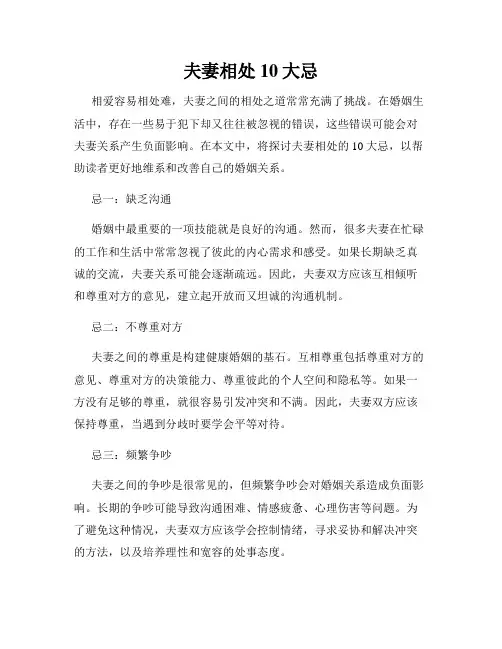 夫妻相处 10 大忌

相爱容易相处难，夫妻之间的相处之道常常充满了挑战。在婚姻生活中，存在一些易于犯下却又往往被忽视的错误，这些错误可能会对夫妻关系产生负面影响。在本文中，将探讨夫妻相处的 10 大忌，以帮助读者更好地维系和改善自己的婚姻关系。

忌一：缺乏沟通

婚姻中最重要的一项技能就是良好的沟通。然而，很多夫妻在忙碌的工作和生活中常常忽视了彼此的内心需求和感受。如果长期缺乏真诚的交流，夫妻关系可能会逐渐疏远。因此，夫妻双方应该互相倾听和尊重对方的意见，建立起开放而又坦诚的沟通机制。

忌二：不尊重对方

夫妻之间的尊重是构建健康婚姻的基石。互相尊重包括尊重对方的意见、尊重对方的决策能力、尊重彼此的个人空间和隐私等。如果一方没有足够的尊重，就很容易引发冲突和不满。因此，夫妻双方应该保持尊重，当遇到分歧时要学会平等对待。

忌三：频繁争吵

夫妻之间的争吵是很常见的，但频繁争吵会对婚姻关系造成负面影响。长期的争吵可能导致沟通困难、情感疲惫、心理伤害等问题。为了避免这种情况，夫妻双方应该学会控制情绪，寻求妥协和解决冲突的方法，以及培养理性和宽容的处事态度。